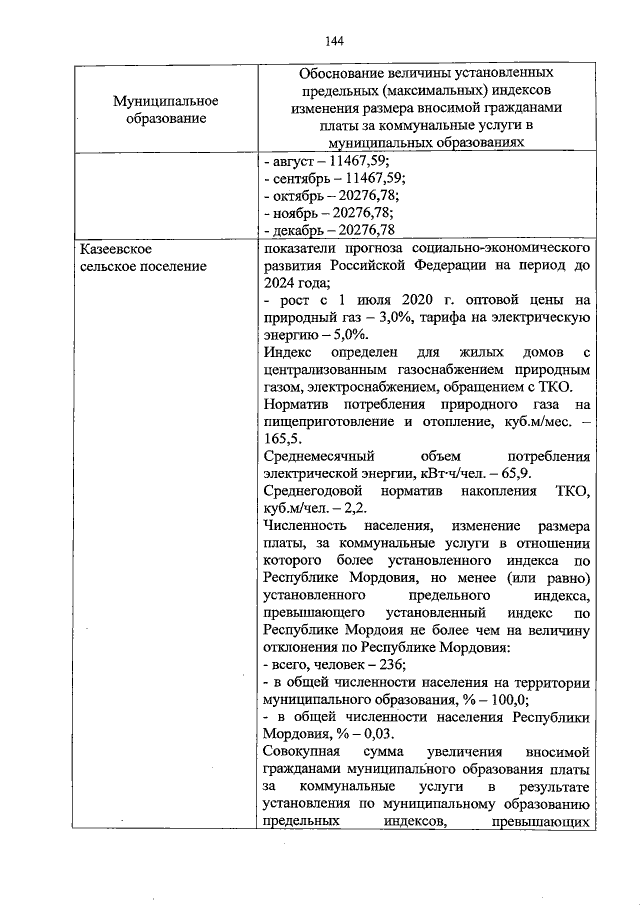 144

| Муниципальное образование | Обоснование величины установленных предельных (максимальных) индексов изменения размера вносимой гражданами платы за коммунальные услуги в муниципальных образованиях |
|---|---|
| | - август – 11467,59;<br>- сентябрь – 11467,59;<br>- октябрь – 20276,78;<br>- ноябрь – 20276,78;<br>- декабрь – 20276,78 |
| Казеевское сельское поселение | показатели прогноза социально-экономического развития Российской Федерации на период до 2024 года;<br>- рост с 1 июля 2020 г. оптовой цены на природный газ – 3,0%, тарифа на электрическую энергию – 5,0%.<br>Индекс определен для жилых домов с централизованным газоснабжением природным газом, электроснабжением, обращением с ТКО.<br>Норматив потребления природного газа на пищеприготовление и отопление, куб.м/мес. – 165,5.<br>Среднемесячный объем потребления электрической энергии, кВт·ч/чел. – 65,9.<br>Среднегодовой норматив накопления ТКО, куб.м/чел. – 2,2.<br>Численность населения, изменение размера платы, за коммунальные услуги в отношении которого более установленного индекса по Республике Мордовия, но менее (или равно) установленного предельного индекса, превышающего установленный индекс по Республике Мордоия не более чем на величину отклонения по Республике Мордовия:<br>- всего, человек – 236;<br>- в общей численности населения на территории муниципального образования, % – 100,0;<br>- в общей численности населения Республики Мордовия, % – 0,03.<br>Совокупная сумма увеличения вносимой гражданами муниципального образования платы за коммунальные услуги в результате установления по муниципальному образованию предельных индексов, превышающих |